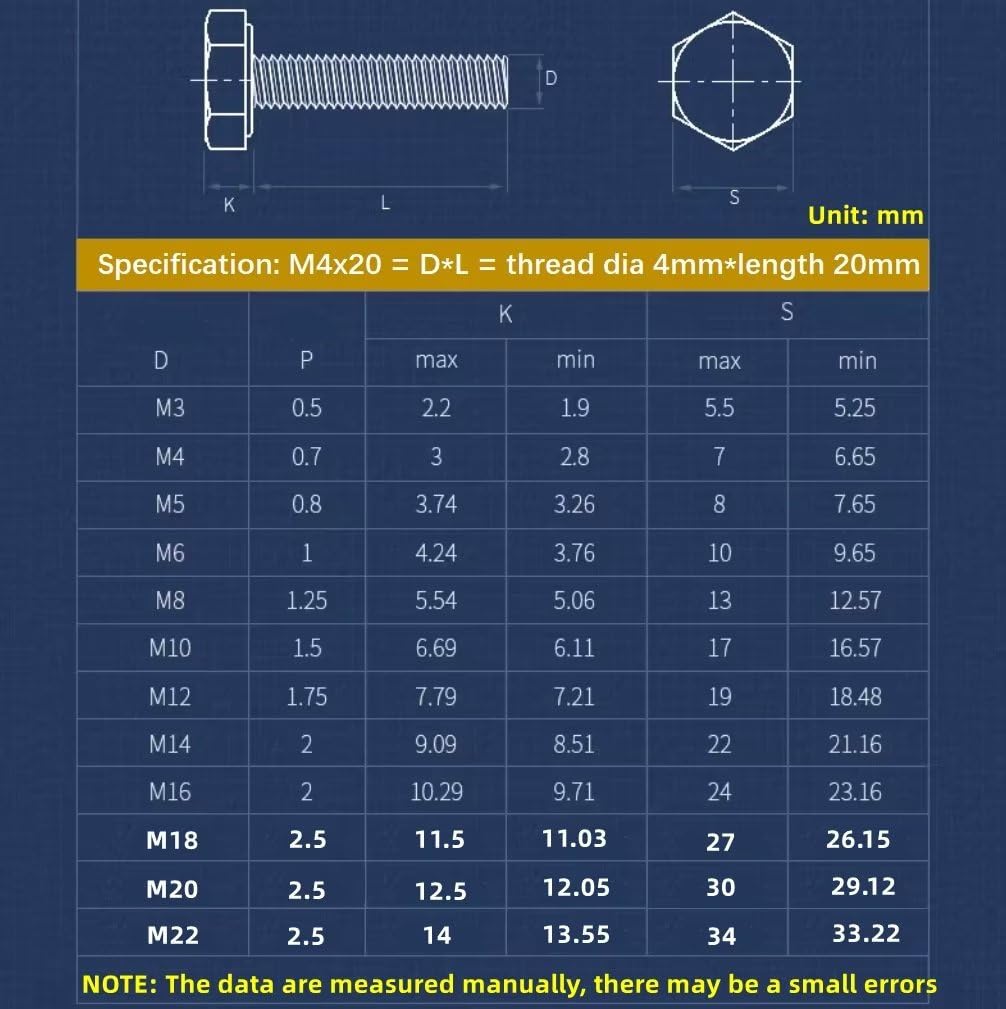 D

K

L

S

Unit: mm

Specification: M4x20 = D*L = thread dia 4mm*length 20mm

| D | P | K max | K min | S max | S min |
|---|---|---|---|---|---|
| M3 | 0.5 | 2.2 | 1.9 | 5.5 | 5.25 |
| M4 | 0.7 | 3 | 2.8 | 7 | 6.65 |
| M5 | 0.8 | 3.74 | 3.26 | 8 | 7.65 |
| M6 | 1 | 4.24 | 3.76 | 10 | 9.65 |
| M8 | 1.25 | 5.54 | 5.06 | 13 | 12.57 |
| M10 | 1.5 | 6.69 | 6.11 | 17 | 16.57 |
| M12 | 1.75 | 7.79 | 7.21 | 19 | 18.48 |
| M14 | 2 | 9.09 | 8.51 | 22 | 21.16 |
| M16 | 2 | 10.29 | 9.71 | 24 | 23.16 |
| M18 | 2.5 | 11.5 | 11.03 | 27 | 26.15 |
| M20 | 2.5 | 12.5 | 12.05 | 30 | 29.12 |
| M22 | 2.5 | 14 | 13.55 | 34 | 33.22 |

NOTE: The data are measured manually, there may be a small errors